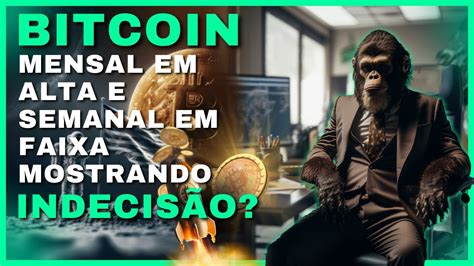 BITCOIN
MENSAL EM ALTA E SEMANAL EM FAIXA MOSTRANDO
INDECISÃO?